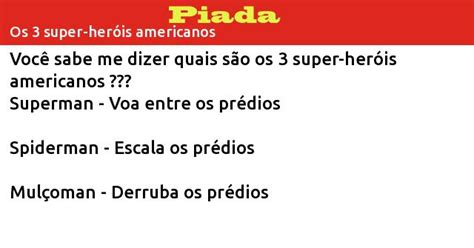 Piada
Os 3 super-heróis americanos

Você sabe me dizer quais são os 3 super-heróis americanos ???
Superman - Voa entre os prédios

Spiderman - Escala os prédios

Mulçoman - Derruba os prédios